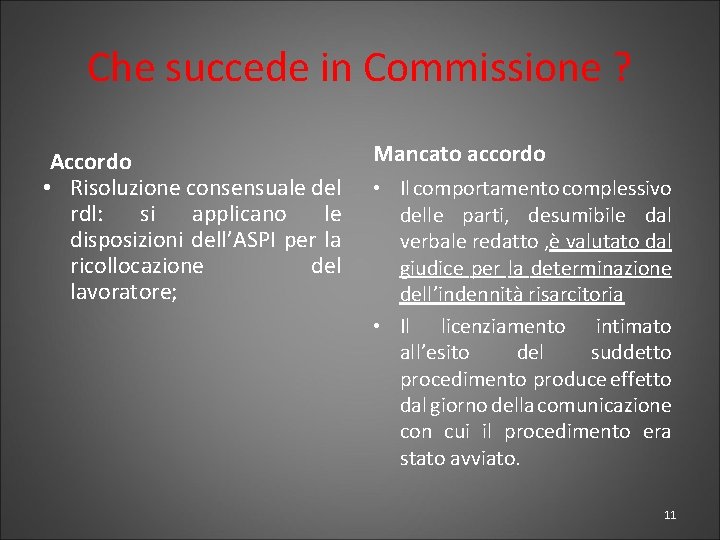 Che succede in Commissione ?

Accordo

• Risoluzione consensuale del rdl: si applicano le disposizioni dell'ASPI per la ricollocazione del lavoratore;

Mancato accordo

• Il comportamento complessivo delle parti, desumibile dal verbale redatto ,è valutato dal giudice per la determinazione dell'indennità risarcitoria

• Il licenziamento intimato all'esito del suddetto procedimento produce effetto dal giorno della comunicazione con cui il procedimento era stato avviato.

11